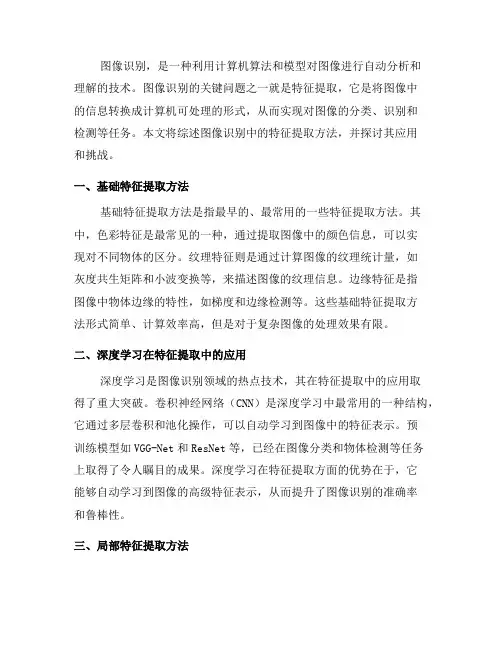 图像识别，是一种利用计算机算法和模型对图像进行自动分析和理解的技术。图像识别的关键问题之一就是特征提取，它是将图像中的信息转换成计算机可处理的形式，从而实现对图像的分类、识别和检测等任务。本文将综述图像识别中的特征提取方法，并探讨其应用和挑战。

一、基础特征提取方法

基础特征提取方法是指最早的、最常用的一些特征提取方法。其中，色彩特征是最常见的一种，通过提取图像中的颜色信息，可以实现对不同物体的区分。纹理特征则是通过计算图像的纹理统计量，如灰度共生矩阵和小波变换等，来描述图像的纹理信息。边缘特征是指图像中物体边缘的特性，如梯度和边缘检测等。这些基础特征提取方法形式简单、计算效率高，但是对于复杂图像的处理效果有限。

二、深度学习在特征提取中的应用

深度学习是图像识别领域的热点技术，其在特征提取中的应用取得了重大突破。卷积神经网络（CNN）是深度学习中最常用的一种结构，它通过多层卷积和池化操作，可以自动学习到图像中的特征表示。预训练模型如 VGG-Net 和 ResNet 等，已经在图像分类和物体检测等任务上取得了令人瞩目的成果。深度学习在特征提取方面的优势在于，它能够自动学习到图像的高级特征表示，从而提升了图像识别的准确率和鲁棒性。

三、局部特征提取方法